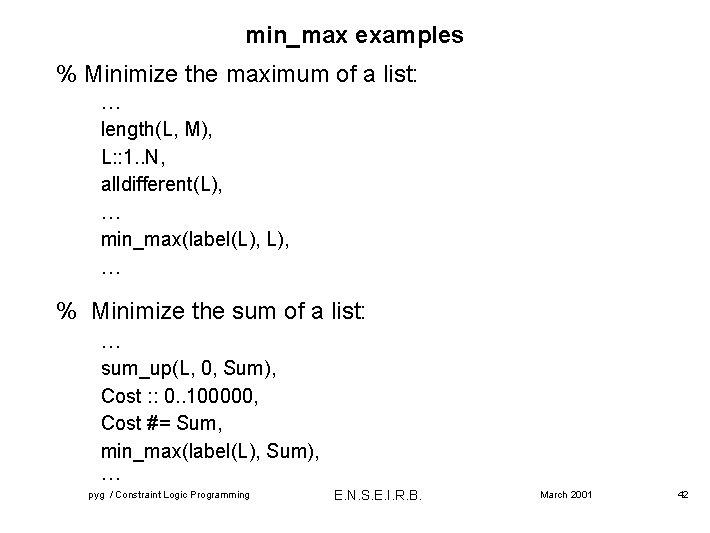 min_max examples

% Minimize the maximum of a list:

…
length(L, M),
L::1..N,
alldifferent(L),
…
min_max(label(L), L),
…

% Minimize the sum of a list:

…
sum_up(L, 0, Sum),
Cost :: 0..100000,
Cost #= Sum,
min_max(label(L), Sum),
…

pyg / Constraint Logic Programming E.N.S.E.I.R.B. March 2001 42